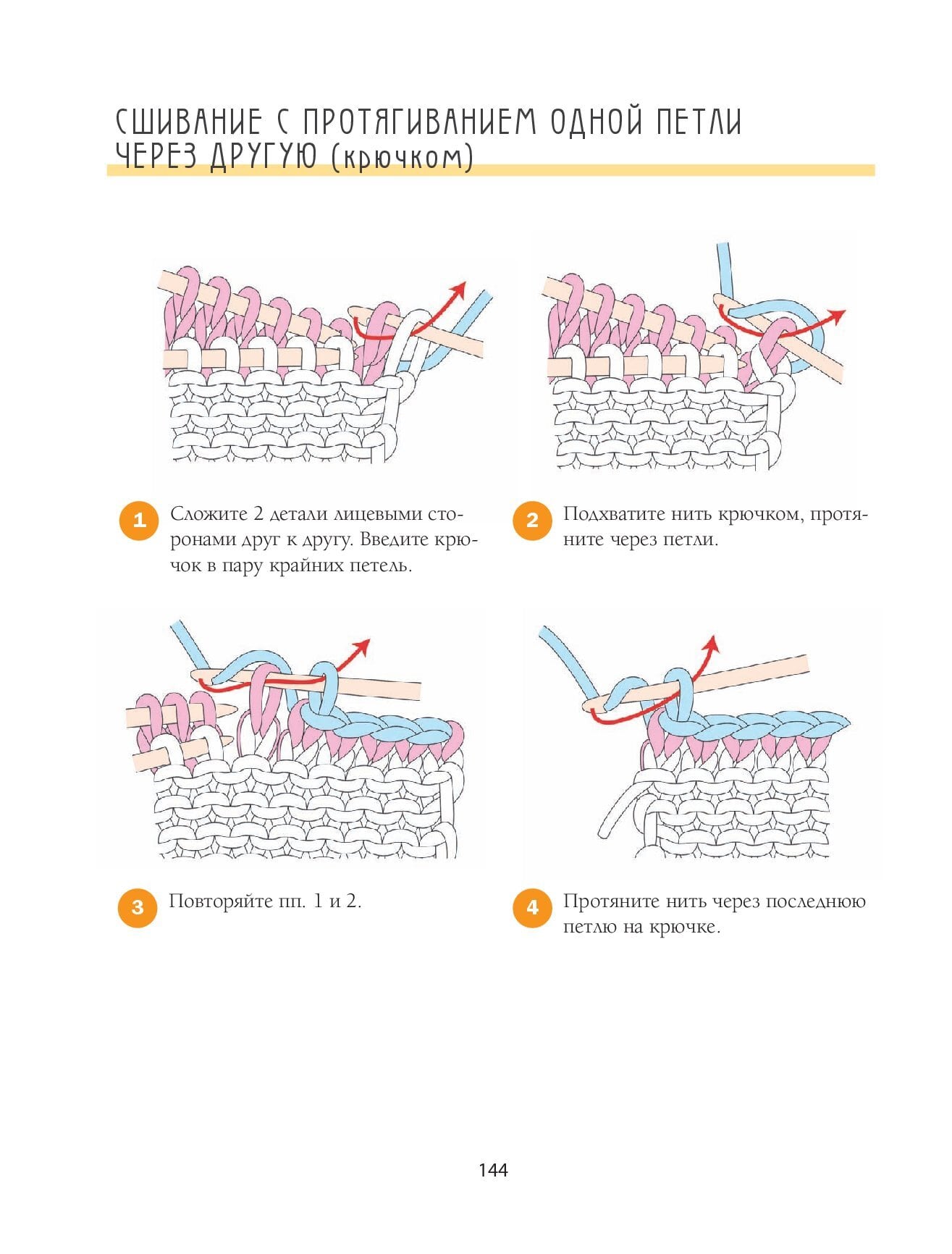 СШИВАНИЕ С ПРОТЯГИВАНИЕМ ОДНОЙ ПЕТЛИ ЧЕРЕЗ ДРУГУЮ (крючком)

1 Сложите 2 детали лицевыми сторонами друг к другу. Введите крючок в пару крайних петель.

2 Подхватите нить крючком, протяните через петли.

3 Повторяйте пп. 1 и 2.

4 Протяните нить через последнюю петлю на крючке.

144